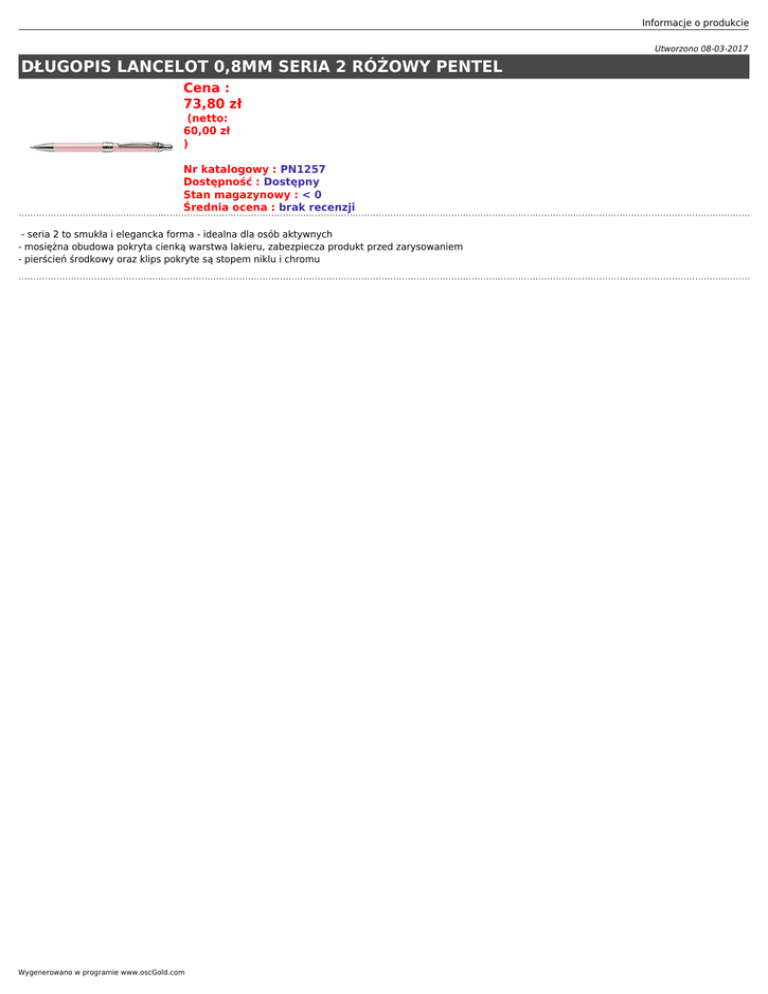 Informacje o produkcie

Utworzono 08-03-2017

DŁUGOPIS LANCELOT 0,8MM SERIA 2 RÓŻOWY PENTEL

Cena :
73,80 zł
(netto:
60,00 zł
)

Nr katalogowy : PN1257
Dostępność : Dostępny
Stan magazynowy : < 0
Średnia ocena : brak recenzji

- seria 2 to smukła i elegancka forma - idealna dla osób aktywnych
- mosiężna obudowa pokryta cienką warstwa lakieru, zabezpiecza produkt przed zarysowaniem
- pierścień środkowy oraz klips pokryte są stopem niklu i chromu

Wygenerowano w programie www.oscGold.com